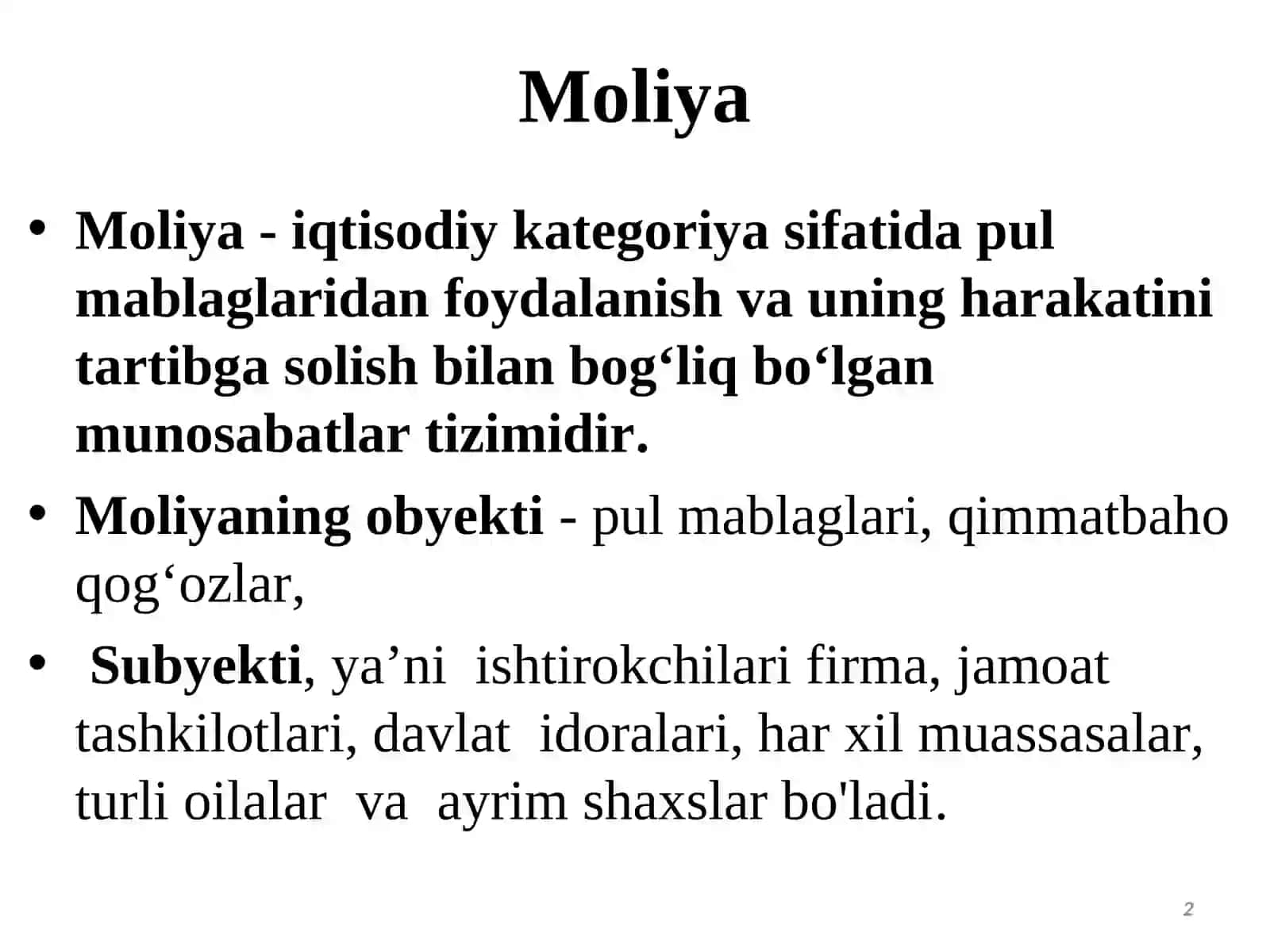 Moliya

• Moliya - iqtisodiy kategoriya sifatida pul mablaglaridan foydalanish va uning harakatini tartibga solish bilan bog‘liq bo‘lgan munosabatlar tizimidir.

• Moliyaning obyekti - pul mablaglari, qimmatbaho qog‘ozlar,

• Subyekti, ya’ni ishtirokchilari firma, jamoat tashkilotlari, davlat idoralari, har xil muassasalar, turli oilalar va ayrim shaxslar bo'ladi.

2